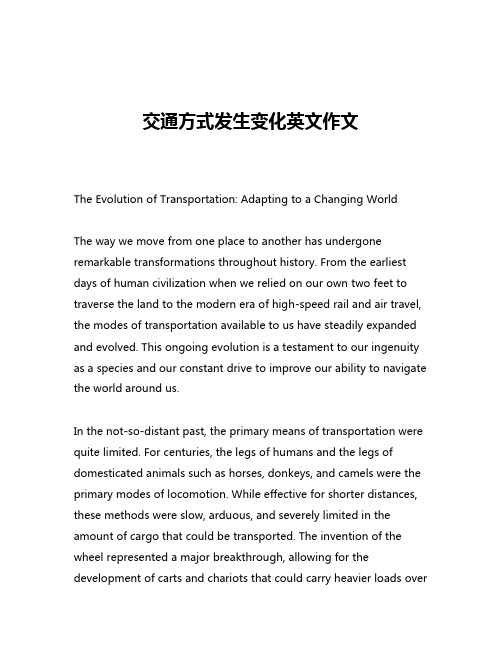 交通方式发生变化英文作文

The Evolution of Transportation: Adapting to a Changing World

The way we move from one place to another has undergone remarkable transformations throughout history. From the earliest days of human civilization when we relied on our own two feet to traverse the land to the modern era of high-speed rail and air travel, the modes of transportation available to us have steadily expanded and evolved. This ongoing evolution is a testament to our ingenuity as a species and our constant drive to improve our ability to navigate the world around us.

In the not-so-distant past, the primary means of transportation were quite limited. For centuries, the legs of humans and the legs of domesticated animals such as horses, donkeys, and camels were the primary modes of locomotion. While effective for shorter distances, these methods were slow, arduous, and severely limited in the amount of cargo that could be transported. The invention of the wheel represented a major breakthrough, allowing for the development of carts and chariots that could carry heavier loads over